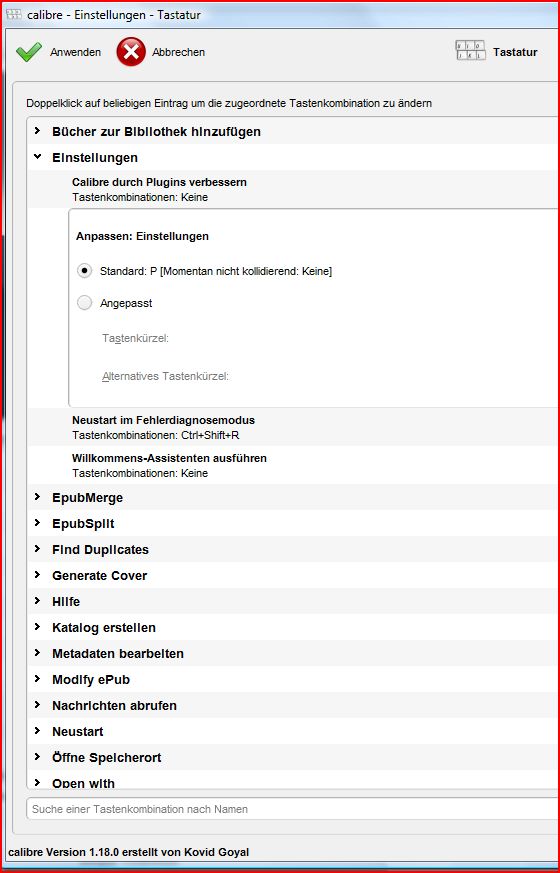 calibre - Einstellungen - Tastatur

Anwenden Abbrechen Tastatur

Doppelklick auf beliebigen Eintrag um die zugeordnete Tastenkombination zu ändern

Bücher zur Bibliothek hinzufügen

Einstellungen

Calibre durch Plugins verbessern
Tastenkombinationen: Keine

Anpassen: Einstellungen

Standard: P [Momentan nicht kollidierend: Keine]

Angepasst

Tastenkürzel:

Alternatives Tastenkürzel:

Neustart im Fehlerdiagnosemodus
Tastenkombinationen: Ctrl+Shift+R

Willkommens-Assistenten ausführen
Tastenkombinationen: Keine

EpubMerge

EpubSplit

Find Duplicates

Generate Cover

Hilfe

Katalog erstellen

Metadaten bearbeiten

Modify ePub

Nachrichten abrufen

Neustart

Öffne Speicherort

Open with

Suche einer Tastenkombination nach Namen

calibre Version 1.18.0 erstellt von Kovid Goyal